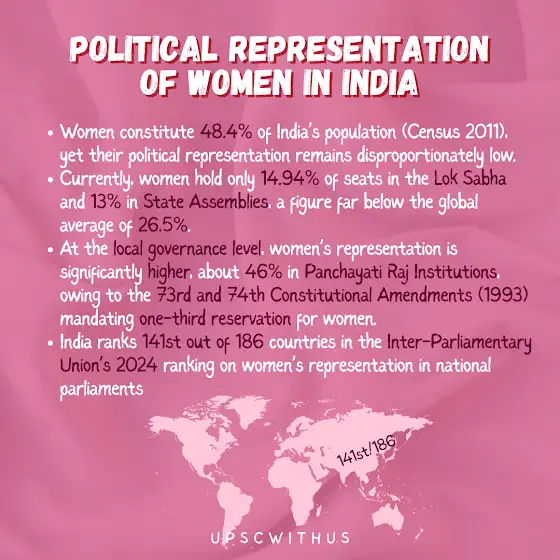 POLITICAL REPRESENTATION OF WOMEN IN INDIA

• Women constitute 48.4% of India's population (Census 2011), yet their political representation remains disproportionately low.
• Currently, women hold only 14.94% of seats in the Lok Sabha and 13% in State Assemblies, a figure far below the global average of 26.5%.
• At the local governance level, women's representation is significantly higher, about 46% in Panchayati Raj Institutions, owing to the 73rd and 74th Constitutional Amendments (1993) mandating one-third reservation for women.
• India ranks 141st out of 186 countries in the Inter-Parliamentary Union's 2024 ranking on women's representation in national parliaments

141st/186

UPSCWITHUS